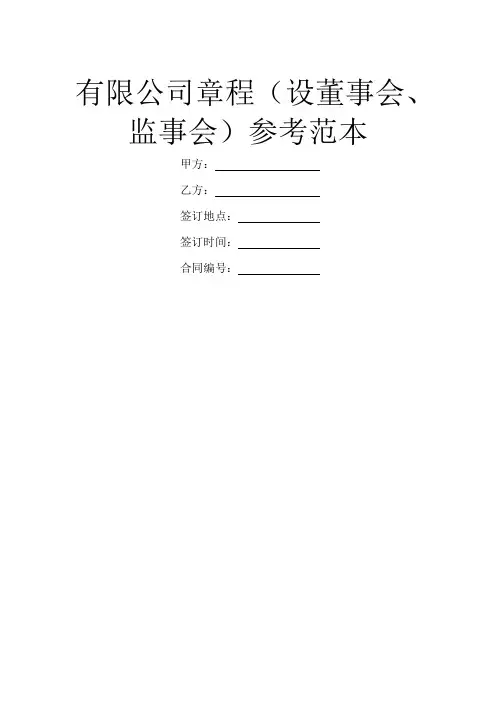 有限公司章程（设董事会、监事会）参考范本

甲方：____

乙方：____

签订地点：____

签订时间：____

合同编号：____